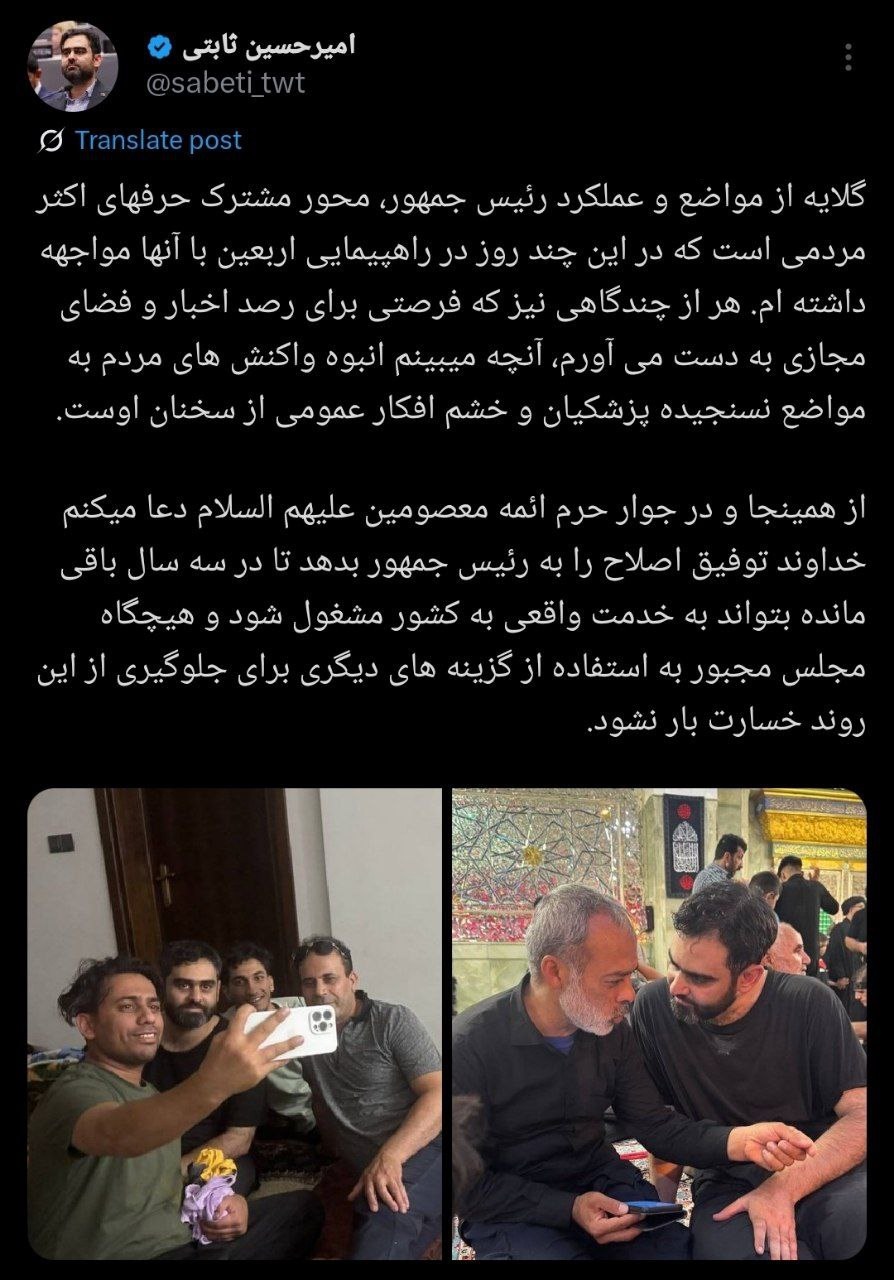 امیرحسین ثابتی
@sabeti_twt

Translate post

گلایه از مواضع و عملکرد رئیس جمهور، محور مشترک حرفهای اکثر مردمی است که در این چند روز در راهپیمایی اربعین با آنها مواجهه داشته ام. هر از چندگاهی نیز که فرصتی برای رصد اخبار و فضای مجازی به دست می آورم، آنچه میبینم انبوه واکنش های مردم به مواضع نسنجیده پزشکیان و خشم افکار عمومی از سخنان اوست.

از همینجا و در جوار حرم ائمه معصومین علیهم السلام دعا میکنم خداوند توفیق اصلاح را به رئیس جمهور بدهد تا در سه سال باقی مانده بتواند به خدمت واقعی به کشور مشغول شود و هیچگاه مجلس مجبور به استفاده از گزینه های دیگری برای جلوگیری از این روند خسارت بار نشود.